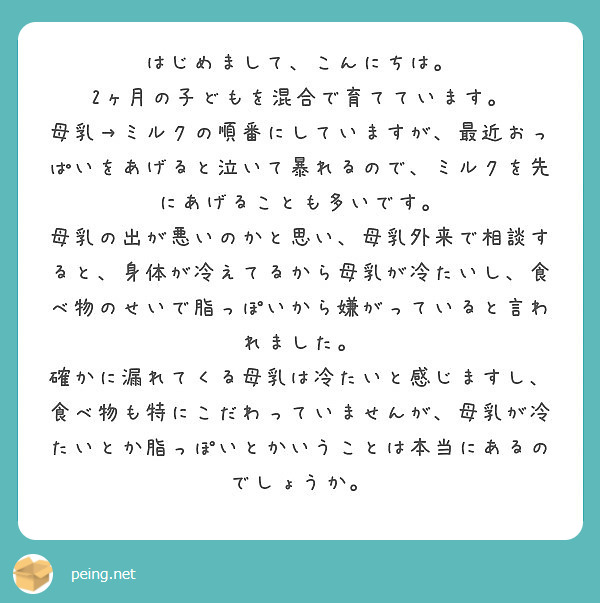 はじめまして、こんにちは。
2ヶ月の子どもを混合で育てています。
母乳→ミルクの順番にしていますが、最近おっぱいをあげると泣いて暴れるので、ミルクを先にあげることも多いです。
母乳の出が悪いのかと思い、母乳外来で相談すると、身体が冷えてるから母乳が冷たいし、食べ物のせいで脂っぽいから嫌がっていると言われました。
確かに漏れてくる母乳は冷たいと感じますし、食べ物も特にこだわっていませんが、母乳が冷たいとか脂っぽいとかいうことは本当にあるのでしょうか。

peing.net